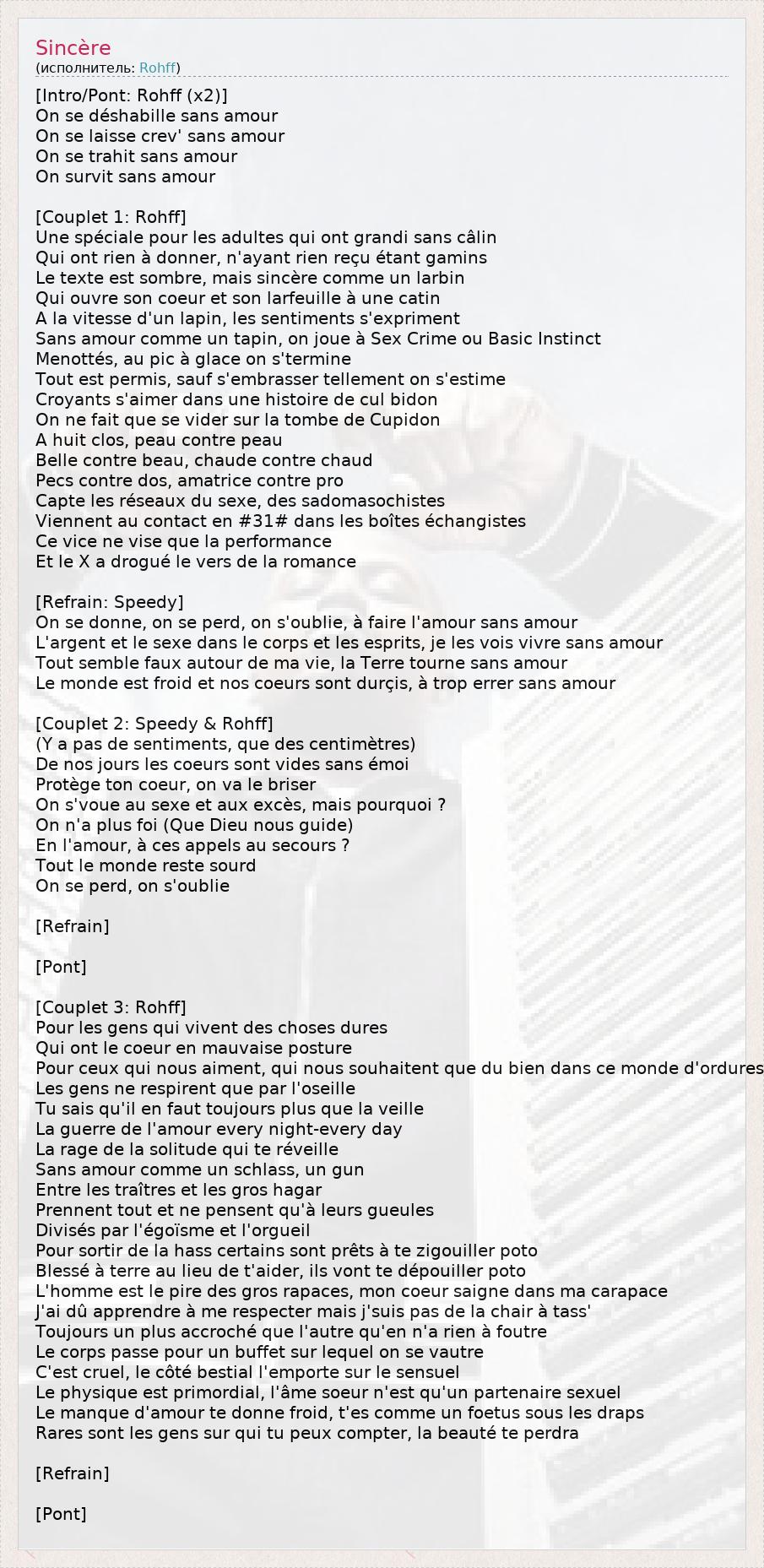 Sincère
(исполнитель: Rohff)

[Intro/Pont: Rohff (x2)]
On se déshabille sans amour
On se laisse crev' sans amour
On se trahit sans amour
On survit sans amour

[Couplet 1: Rohff]
Une spéciale pour les adultes qui ont grandi sans câlin
Qui ont rien à donner, n'ayant rien reçu étant gamins
Le texte est sombre, mais sincère comme un larbin
Qui ouvre son coeur et son larfeuille à une catin
A la vitesse d'un lapin, les sentiments s'expriment
Sans amour comme un tapin, on joue à Sex Crime ou Basic Instinct
Menottés, au pic à glace on s'termine
Tout est permis, sauf s'embrasser tellement on s'estime
Croyants s'aimer dans une histoire de cul bidon
On ne fait que se vider sur la tombe de Cupidon
A huit clos, peau contre peau
Belle contre beau, chaude contre chaud
Pecs contre dos, amatrice contre pro
Capte les réseaux du sexe, des sadomasochistes
Viennent au contact en #31# dans les boîtes échangistes
Ce vice ne vise que la performance
Et le X a drogué le vers de la romance

[Refrain: Speedy]
On se donne, on se perd, on s'oublie, à faire l'amour sans amour
L'argent et le sexe dans le corps et les esprits, je les vois vivre sans amour
Tout semble faux autour de ma vie, la Terre tourne sans amour
Le monde est froid et nos coeurs sont durçis, à trop errer sans amour

[Couplet 2: Speedy & Rohff]
(Y a pas de sentiments, que des centimètres)
De nos jours les coeurs sont vides sans émoi
Protège ton coeur, on va le briser
On s'voue au sexe et aux excès, mais pourquoi ?
On n'a plus foi (Que Dieu nous guide)
En l'amour, à ces appels au secours ?
Tout le monde reste sourd
On se perd, on s'oublie

[Refrain]

[Pont]

[Couplet 3: Rohff]
Pour les gens qui vivent des choses dures
Qui ont le coeur en mauvaise posture
Pour ceux qui nous aiment, qui nous souhaitent que du bien dans ce monde d'ordures
Les gens ne respirent que par l'oseille
Tu sais qu'il en faut toujours plus que la veille
La guerre de l'amour every night-every day
La rage de la solitude qui te réveille
Sans amour comme un schlass, un gun
Entre les traîtres et les gros hagar
Prennent tout et ne pensent qu'à leurs gueules
Divisés par l'égoïsme et l'orgueil
Pour sortir de la hass certains sont prêts à te zigouiller poto
Blessé à terre au lieu de t'aider, ils vont te dépouiller poto
L'homme est le pire des gros rapaces, mon coeur saigne dans ma carapace
J'ai dû apprendre à me respecter mais j'suis pas de la chair à tass'
Toujours un plus accroché que l'autre qu'en n'a rien à foutre
Le corps passe pour un buffet sur lequel on se vautre
C'est cruel, le côté bestial l'emporte sur le sensuel
Le physique est primordial, l'âme soeur n'est qu'un partenaire sexuel
Le manque d'amour te donne froid, t'es comme un foetus sous les draps
Rares sont les gens sur qui tu peux compter, la beauté te perdra

[Refrain]

[Pont]